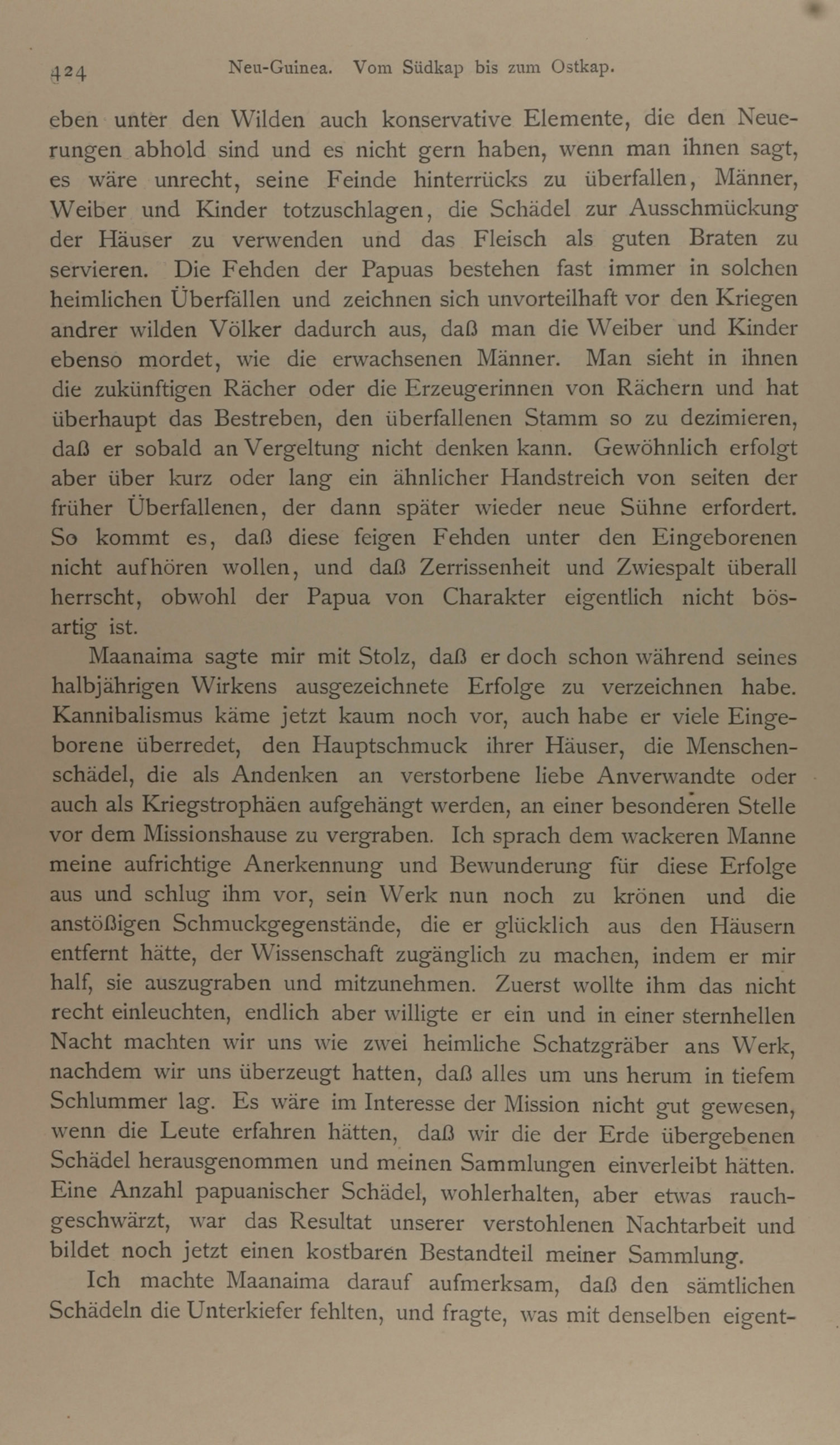 424 Neu-Guinea. Vom Südkap bis zum Ostkap.

eben unter den Wilden auch konservative Elemente, die den Neuerungen abhold sind und es nicht gern haben, wenn man ihnen sagt, es wäre unrecht, seine Feinde hinterrücks zu überfallen, Männer, Weiber und Kinder totzuschlagen, die Schädel zur Ausschmückung der Häuser zu verwenden und das Fleisch als guten Braten zu servieren. Die Fehden der Papuas bestehen fast immer in solchen heimlichen Überfällen und zeichnen sich unvorteilhaft vor den Kriegen andrer wilden Völker dadurch aus, daß man die Weiber und Kinder ebenso mordet, wie die erwachsenen Männer. Man sieht in ihnen die zukünftigen Rächer oder die Erzeugerinnen von Rächern und hat überhaupt das Bestreben, den überfallenen Stamm so zu dezimieren, daß er sobald an Vergeltung nicht denken kann. Gewöhnlich erfolgt aber über kurz oder lang ein ähnlicher Handstreich von seiten der früher Überfallenen, der dann später wieder neue Sühne erfordert. So kommt es, daß diese feigen Fehden unter den Eingeborenen nicht aufhören wollen, und daß Zerrissenheit und Zwiespalt überall herrscht, obwohl der Papua von Charakter eigentlich nicht bösartig ist.

Maanaima sagte mir mit Stolz, daß er doch schon während seines halbjährigen Wirkens ausgezeichnete Erfolge zu verzeichnen habe. Kannibalismus käme jetzt kaum noch vor, auch habe er viele Eingeborene überredet, den Hauptschmuck ihrer Häuser, die Menschenschädel, die als Andenken an verstorbene liebe Anverwandte oder auch als Kriegstrophäen aufgehängt werden, an einer besonderen Stelle vor dem Missionshause zu vergraben. Ich sprach dem wackeren Manne meine aufrichtige Anerkennung und Bewunderung für diese Erfolge aus und schlug ihm vor, sein Werk nun noch zu krönen und die anstößigen Schmuckgegenstände, die er glücklich aus den Häusern entfernt hätte, der Wissenschaft zugänglich zu machen, indem er mir half, sie auszugraben und mitzunehmen. Zuerst wollte ihm das nicht recht einleuchten, endlich aber willigte er ein und in einer sternhellen Nacht machten wir uns wie zwei heimliche Schatzgräber ans Werk, nachdem wir uns überzeugt hatten, daß alles um uns herum in tiefem Schlummer lag. Es wäre im Interesse der Mission nicht gut gewesen, wenn die Leute erfahren hätten, daß wir die der Erde übergebenen Schädel herausgenommen und meinen Sammlungen einverleibt hätten. Eine Anzahl papuanischer Schädel, wohlerhalten, aber etwas rauchgeschwärzt, war das Resultat unserer verstohlenen Nachtarbeit und bildet noch jetzt einen kostbaren Bestandteil meiner Sammlung.

Ich machte Maanaima darauf aufmerksam, daß den sämtlichen Schädeln die Unterkiefer fehlten, und fragte, was mit denselben eigent-